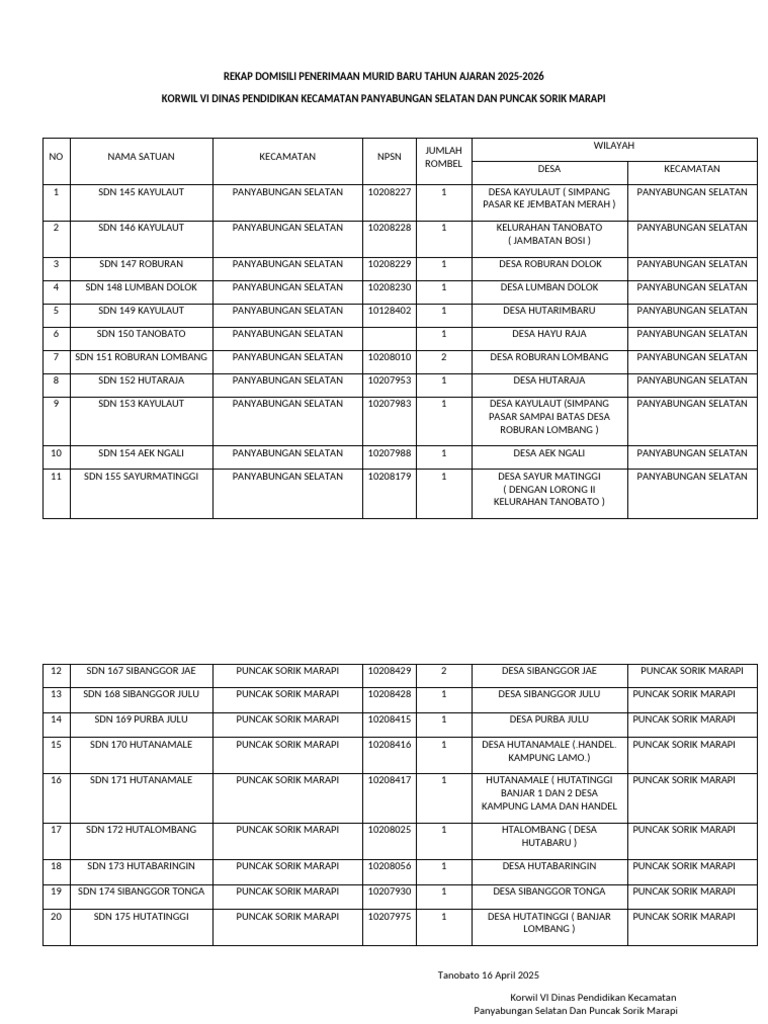 REKAP DOMISILI PENERIMAAN MURID BARU TAHUN AJARAN 2025-2026

KORWIL VI DINAS PENDIDIKAN KECAMATAN PANYABUNGAN SELATAN DAN PUNCAK SORIK MARAPI

| NO | NAMA SATUAN | KECAMATAN | NPSN | JUMLAH ROMBEL | WILAYAH DESA | WILAYAH KECAMATAN |
|---|---|---|---|---|---|---|
| 1 | SDN 145 KAYULAUT | PANYABUNGAN SELATAN | 10208227 | 1 | DESA KAYULAUT ( SIMPANG PASAR KE JEMBATAN MERAH ) | PANYABUNGAN SELATAN |
| 2 | SDN 146 KAYULAUT | PANYABUNGAN SELATAN | 10208228 | 1 | KELURAHAN TANOBATO ( JAMBATAN BOSI ) | PANYABUNGAN SELATAN |
| 3 | SDN 147 ROBURAN | PANYABUNGAN SELATAN | 10208229 | 1 | DESA ROBURAN DOLOK | PANYABUNGAN SELATAN |
| 4 | SDN 148 LUMBAN DOLOK | PANYABUNGAN SELATAN | 10208230 | 1 | DESA LUMBAN DOLOK | PANYABUNGAN SELATAN |
| 5 | SDN 149 KAYULAUT | PANYABUNGAN SELATAN | 10128402 | 1 | DESA HUTARIMBARU | PANYABUNGAN SELATAN |
| 6 | SDN 150 TANOBATO | PANYABUNGAN SELATAN | | 1 | DESA HAYU RAJA | PANYABUNGAN SELATAN |
| 7 | SDN 151 ROBURAN LOMBANG | PANYABUNGAN SELATAN | 10208010 | 2 | DESA ROBURAN LOMBANG | PANYABUNGAN SELATAN |
| 8 | SDN 152 HUTARAJA | PANYABUNGAN SELATAN | 10207953 | 1 | DESA HUTARAJA | PANYABUNGAN SELATAN |
| 9 | SDN 153 KAYULAUT | PANYABUNGAN SELATAN | 10207983 | 1 | DESA KAYULAUT (SIMPANG PASAR SAMPAI BATAS DESA ROBURAN LOMBANG ) | PANYABUNGAN SELATAN |
| 10 | SDN 154 AEK NGALI | PANYABUNGAN SELATAN | 10207988 | 1 | DESA AEK NGALI | PANYABUNGAN SELATAN |
| 11 | SDN 155 SAYURMATINGGI | PANYABUNGAN SELATAN | 10208179 | 1 | DESA SAYUR MATINGGI ( DENGAN LORONG II KELURAHAN TANOBATO ) | PANYABUNGAN SELATAN |

| 12 | SDN 167 SIBANGGOR JAE | PUNCAK SORIK MARAPI | 10208429 | 2 | DESA SIBANGGOR JAE | PUNCAK SORIK MARAPI |
|---|---|---|---|---|---|---|
| 13 | SDN 168 SIBANGGOR JULU | PUNCAK SORIK MARAPI | 10208428 | 1 | DESA SIBANGGOR JULU | PUNCAK SORIK MARAPI |
| 14 | SDN 169 PURBA JULU | PUNCAK SORIK MARAPI | 10208415 | 1 | DESA PURBA JULU | PUNCAK SORIK MARAPI |
| 15 | SDN 170 HUTANAMALE | PUNCAK SORIK MARAPI | 10208416 | 1 | DESA HUTANAMALE (.HANDEL. KAMPUNG LAMO.) | PUNCAK SORIK MARAPI |
| 16 | SDN 171 HUTANAMALE | PUNCAK SORIK MARAPI | 10208417 | 1 | HUTANAMALE ( HUTATINGGI BANJAR 1 DAN 2 DESA KAMPUNG LAMA DAN HANDEL | PUNCAK SORIK MARAPI |
| 17 | SDN 172 HUTALOMBANG | PUNCAK SORIK MARAPI | 10208025 | 1 | HTALOMBANG ( DESA HUTABARU ) | PUNCAK SORIK MARAPI |
| 18 | SDN 173 HUTABARINGIN | PUNCAK SORIK MARAPI | 10208056 | 1 | DESA HUTABARINGIN | PUNCAK SORIK MARAPI |
| 19 | SDN 174 SIBANGGOR TONGA | PUNCAK SORIK MARAPI | 10207930 | 1 | DESA SIBANGGOR TONGA | PUNCAK SORIK MARAPI |
| 20 | SDN 175 HUTATINGGI | PUNCAK SORIK MARAPI | 10207975 | 1 | DESA HUTATINGGI ( BANJAR LOMBANG ) | PUNCAK SORIK MARAPI |

Tanobato 16 April 2025

Korwil VI Dinas Pendidikan Kecamatan
Panyabungan Selatan Dan Puncak Sorik Marapi